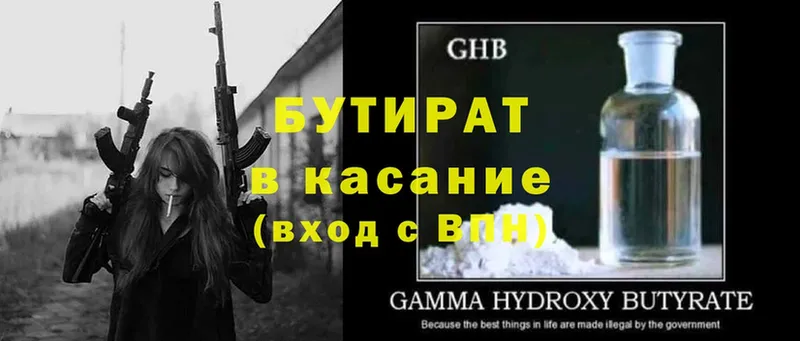 БУТИРАТ
в касание
(вход с ВПН)

GHB

GAMMA HYDROXY BUTYRATE
Because the best things in life are made illegal by the government